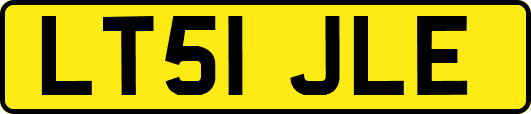 LT51 JLE